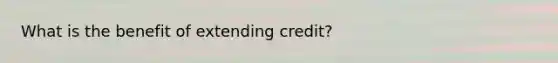 What is the benefit of extending credit?